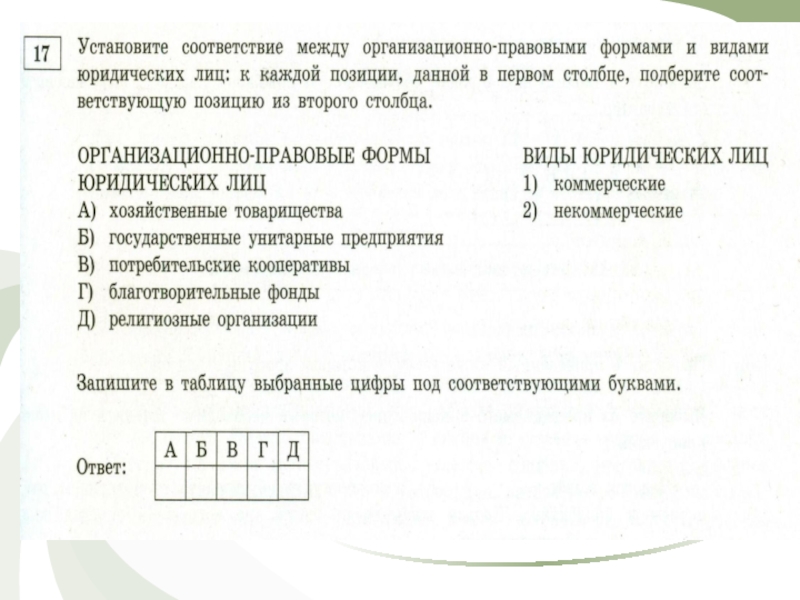 17 Установите соответствие между организационно-правовыми формами и видами юридических лиц: к каждой позиции, данной в первом столбце, подберите соответствующую позицию из второго столбца.

ОРГАНИЗАЦИОННО-ПРАВОВЫЕ ФОРМЫ ЮРИДИЧЕСКИХ ЛИЦ
А) хозяйственные товарищества
Б) государственные унитарные предприятия
В) потребительские кооперативы
Г) благотворительные фонды
Д) религиозные организации

ВИДЫ ЮРИДИЧЕСКИХ ЛИЦ
1) коммерческие
2) некоммерческие

Запишите в таблицу выбранные цифры под соответствующими буквами.

Ответ:
| А | Б | В | Г | Д |
|---|---|---|---|---|
|  |  |  |  |  |